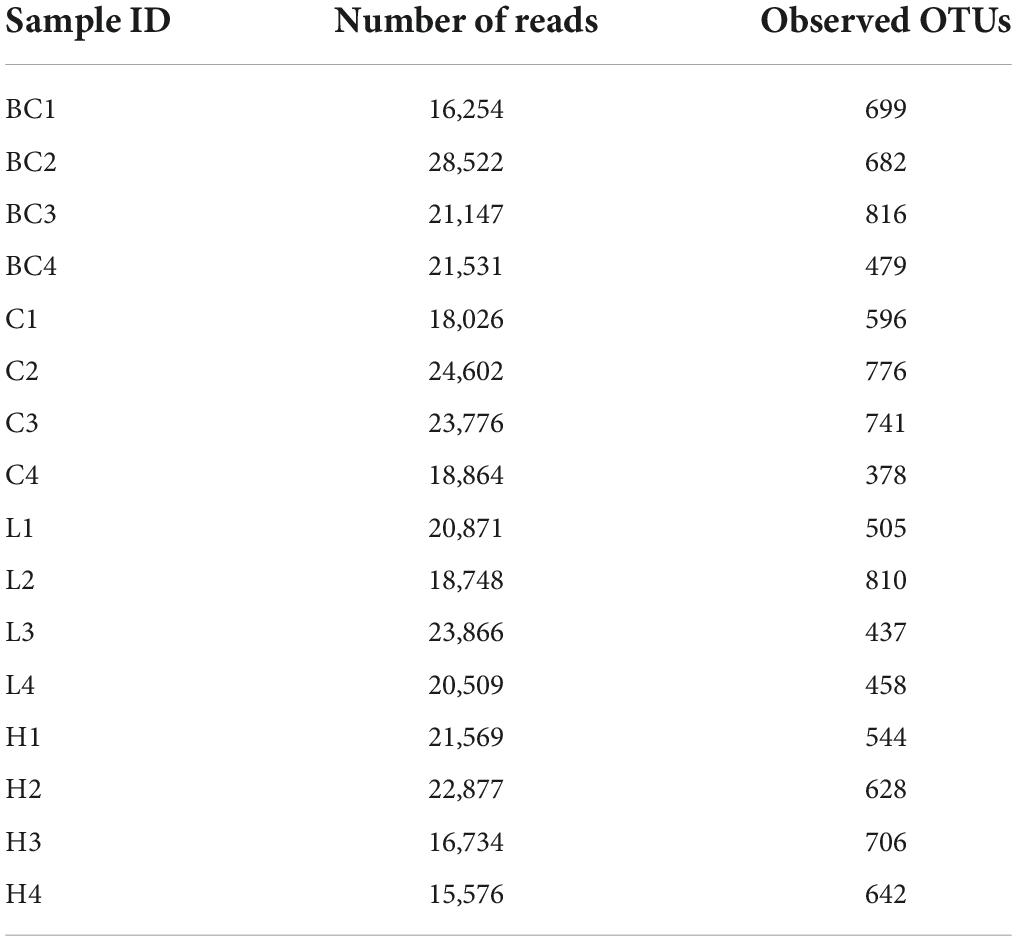 | Sample ID | Number of reads | Observed OTUs |
|---|---|---|
| BC1 | 16,254 | 699 |
| BC2 | 28,522 | 682 |
| BC3 | 21,147 | 816 |
| BC4 | 21,531 | 479 |
| C1 | 18,026 | 596 |
| C2 | 24,602 | 776 |
| C3 | 23,776 | 741 |
| C4 | 18,864 | 378 |
| L1 | 20,871 | 505 |
| L2 | 18,748 | 810 |
| L3 | 23,866 | 437 |
| L4 | 20,509 | 458 |
| H1 | 21,569 | 544 |
| H2 | 22,877 | 628 |
| H3 | 16,734 | 706 |
| H4 | 15,576 | 642 |